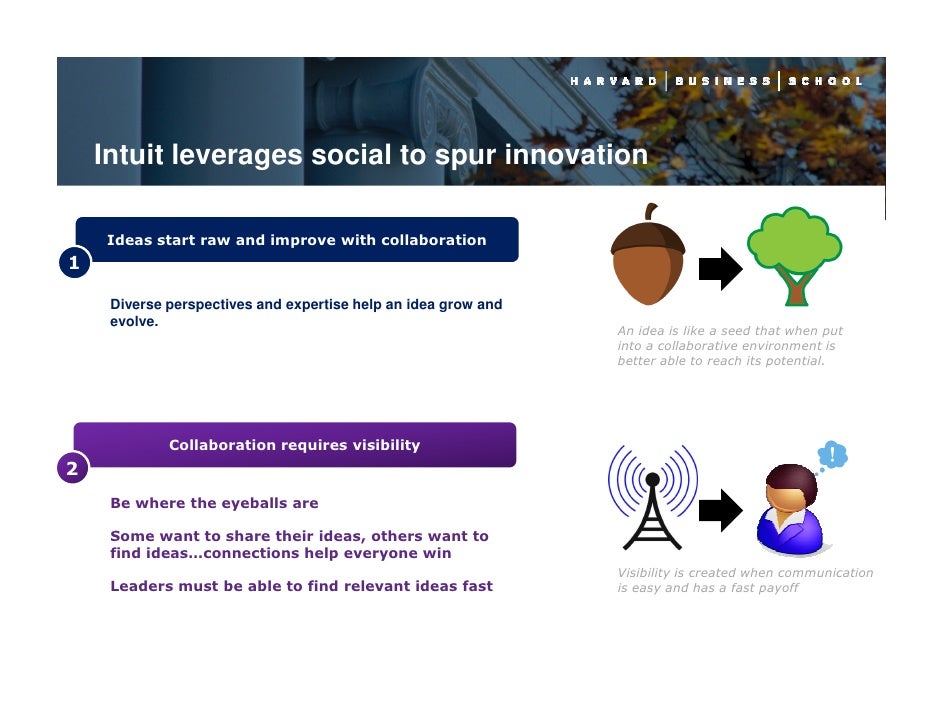 HARVARD | BUSINESS | SCHOOL

Intuit leverages social to spur innovation

1

Ideas start raw and improve with collaboration

Diverse perspectives and expertise help an idea grow and evolve.

An idea is like a seed that when put into a collaborative environment is better able to reach its potential.

2

Collaboration requires visibility

Be where the eyeballs are

Some want to share their ideas, others want to find ideas…connections help everyone win

Leaders must be able to find relevant ideas fast

!

Visibility is created when communication is easy and has a fast payoff